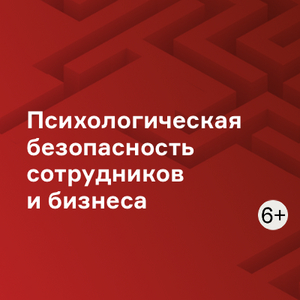 Психологическая безопасность сотрудников и бизнеса

6+